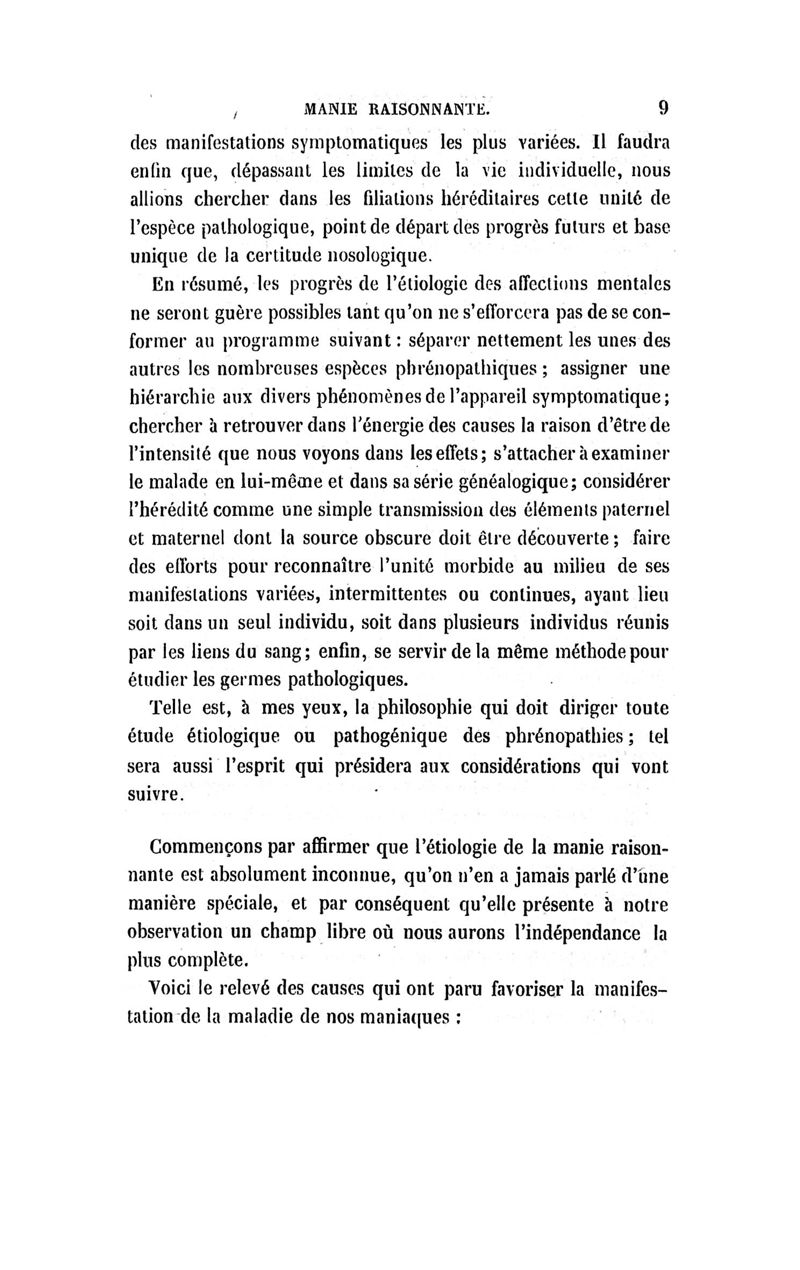 MANIE RAISONNANTE. 9

des manifestations symptomatiques les plus variées. Il faudra enfin que, dépassant les limites de la vie individuelle, nous allions chercher dans les filiations héréditaires cette unité de l'espèce pathologique, point de départ des progrès futurs et base unique de la certitude nosologique.

En résumé, les progrès de l'étiologie des affections mentales ne seront guère possibles tant qu'on ne s'efforcera pas de se conformer au programme suivant : séparer nettement les unes des autres les nombreuses espèces phrénopathiques ; assigner une hiérarchie aux divers phénomènes de l'appareil symptomatique ; chercher à retrouver dans l'énergie des causes la raison d'être de l'intensité que nous voyons dans les effets ; s'attacher à examiner le malade en lui-même et dans sa série généalogique ; considérer l'hérédité comme une simple transmission des éléments paternel et maternel dont la source obscure doit être découverte ; faire des efforts pour reconnaître l'unité morbide au milieu de ses manifestations variées, intermittentes ou continues, ayant lieu soit dans un seul individu, soit dans plusieurs individus réunis par les liens du sang ; enfin, se servir de la même méthode pour étudier les germes pathologiques.

Telle est, à mes yeux, la philosophie qui doit diriger toute étude étiologique ou pathogénique des phrénopathies ; tel sera aussi l'esprit qui présidera aux considérations qui vont suivre.

Commençons par affirmer que l'étiologie de la manie raisonnante est absolument inconnue, qu'on n'en a jamais parlé d'une manière spéciale, et par conséquent qu'elle présente à notre observation un champ libre où nous aurons l'indépendance la plus complète.

Voici le relevé des causes qui ont paru favoriser la manifestation de la maladie de nos maniaques :